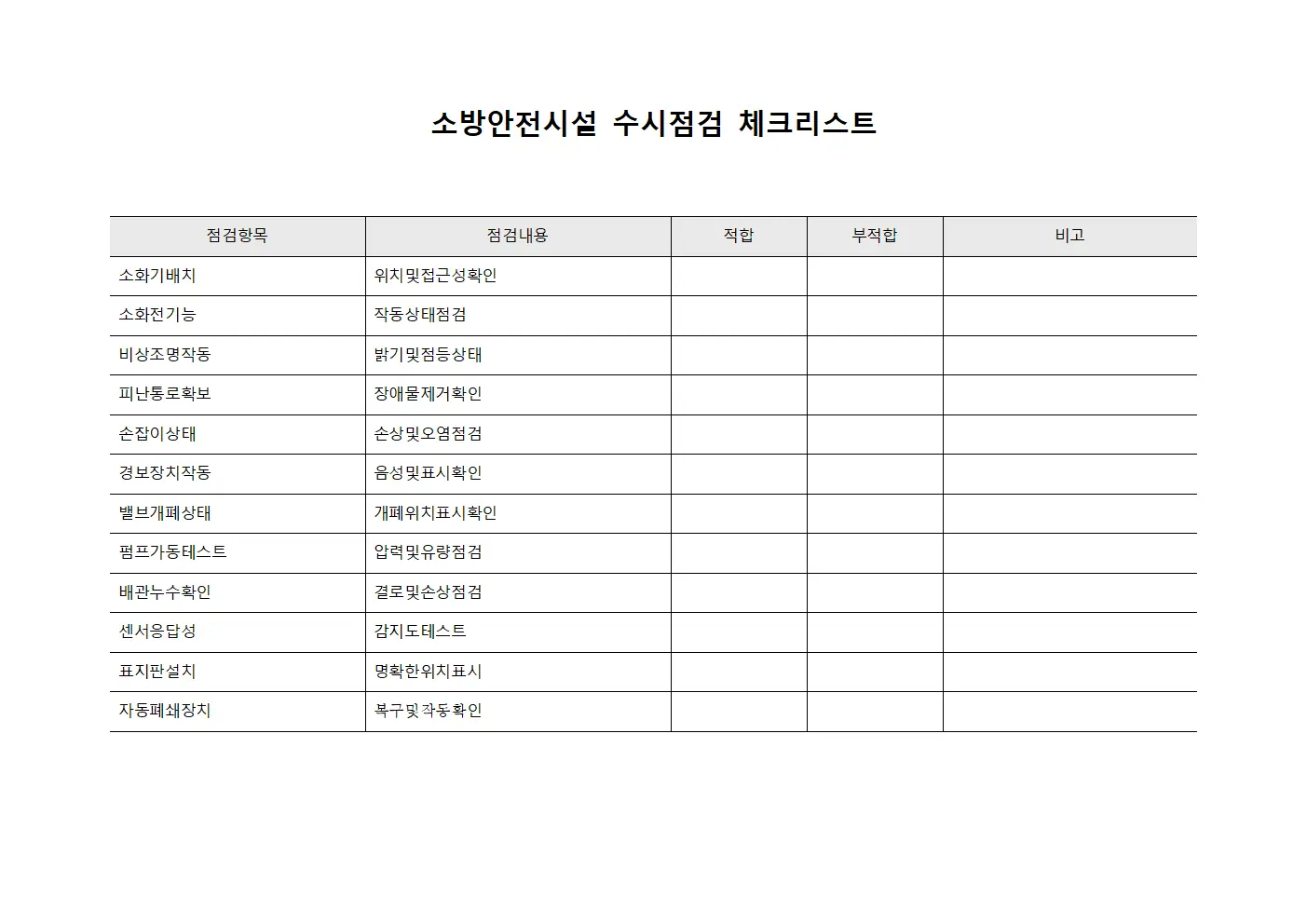 소방안전시설 수시점검 체크리스트

| 점검항목 | 점검내용 | 적합 | 부적합 | 비고 |
|---|---|---|---|---|
| 소화기배치 | 위치및접근성확인 | | | |
| 소화전기능 | 작동상태점검 | | | |
| 비상조명작동 | 밝기및점등상태 | | | |
| 피난통로확보 | 장애물제거확인 | | | |
| 손잡이상태 | 손상및오염점검 | | | |
| 경보장치작동 | 음성및표시확인 | | | |
| 밸브개폐상태 | 개폐위치표시확인 | | | |
| 펌프가동테스트 | 압력및유량점검 | | | |
| 배관누수확인 | 결로및손상점검 | | | |
| 센서응답성 | 감지도테스트 | | | |
| 표지판설치 | 명확한위치표시 | | | |
| 자동폐쇄장치 | 복구및작동확인 | | | |